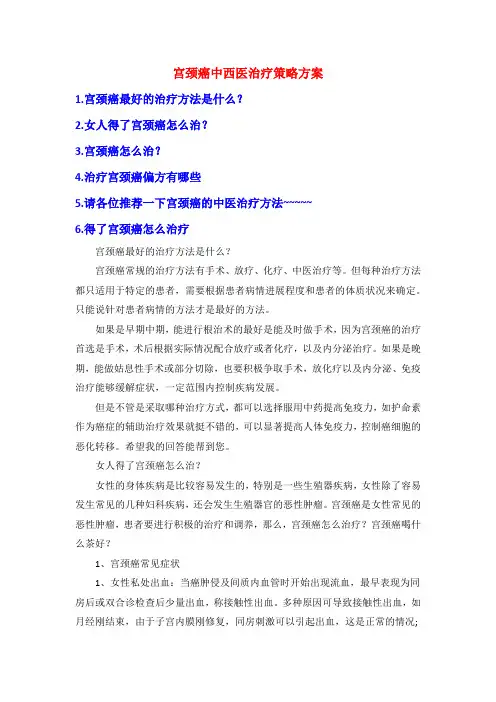 宫颈癌中西医治疗策略方案

1.宫颈癌最好的治疗方法是什么？

2.女人得了宫颈癌怎么治？

3.宫颈癌怎么治？

4.治疗宫颈癌偏方有哪些

5.请各位推荐一下宫颈癌的中医治疗方法~~~~~

6.得了宫颈癌怎么治疗

宫颈癌最好的治疗方法是什么？

宫颈癌常规的治疗方法有手术、放疗、化疗、中医治疗等。但每种治疗方法都只适用于特定的患者，需要根据患者病情进展程度和患者的体质状况来确定。只能说针对患者病情的方法才是最好的方法。

如果是早期中期，能进行根治术的最好是能及时做手术，因为宫颈癌的治疗首选是手术，术后根据实际情况配合放疗或者化疗，以及内分泌治疗。如果是晚期，能做姑息性手术或部分切除，也要积极争取手术，放化疗以及内分泌、免疫治疗能够缓解症状，一定范围内控制疾病发展。

但是不管是采取哪种治疗方式，都可以选择服用中药提高免疫力，如护命素作为癌症的辅助治疗效果就挺不错的，可以显著提高人体免疫力，控制癌细胞的恶化转移。希望我的回答能帮到您。

女人得了宫颈癌怎么治？

女性的身体疾病是比较容易发生的，特别是一些生殖器疾病，女性除了容易发生常见的几种妇科疾病，还会发生生殖器官的恶性肿瘤。宫颈癌是女性常见的恶性肿瘤，患者要进行积极的治疗和调养，那么，宫颈癌怎么治疗？宫颈癌喝什么茶好？

1、宫颈癌常见症状

1、女性私处出血：当癌肿侵及间质内血管时开始出现流血，最早表现为同房后或双合诊检查后少量出血，称接触性出血。多种原因可导致接触性出血，如月经刚结束，由于子宫内膜刚修复，同房刺激可以引起出血，这是正常的情况；